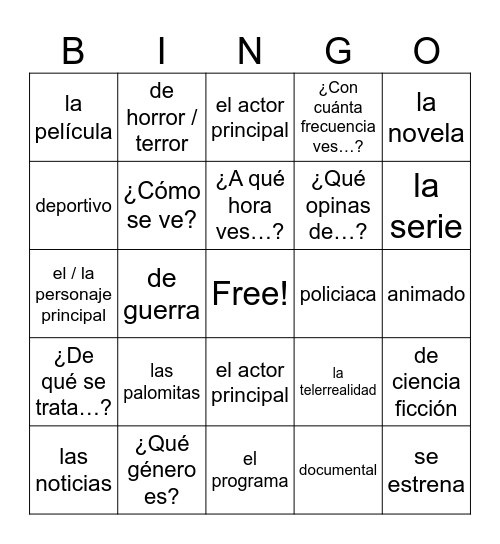 | B | I | N | G | O |
|---|---|---|---|---|
| la película | de horror / terror | el actor principal | ¿Con cuánta frecuencia ves…? | la novela |
| deportivo | ¿Cómo se ve? | ¿A qué hora ves…? | ¿Qué opinas de…? | la serie |
| el / la personaje principal | de guerra | Free! | policiaca | animado |
| ¿De qué se trata…? | las palomitas | el actor principal | la telerrealidad | de ciencia ficción |
| las noticias | ¿Qué género es? | el programa | documental | se estrena |